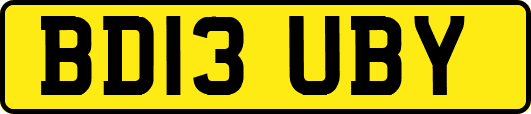 BD13 UBY